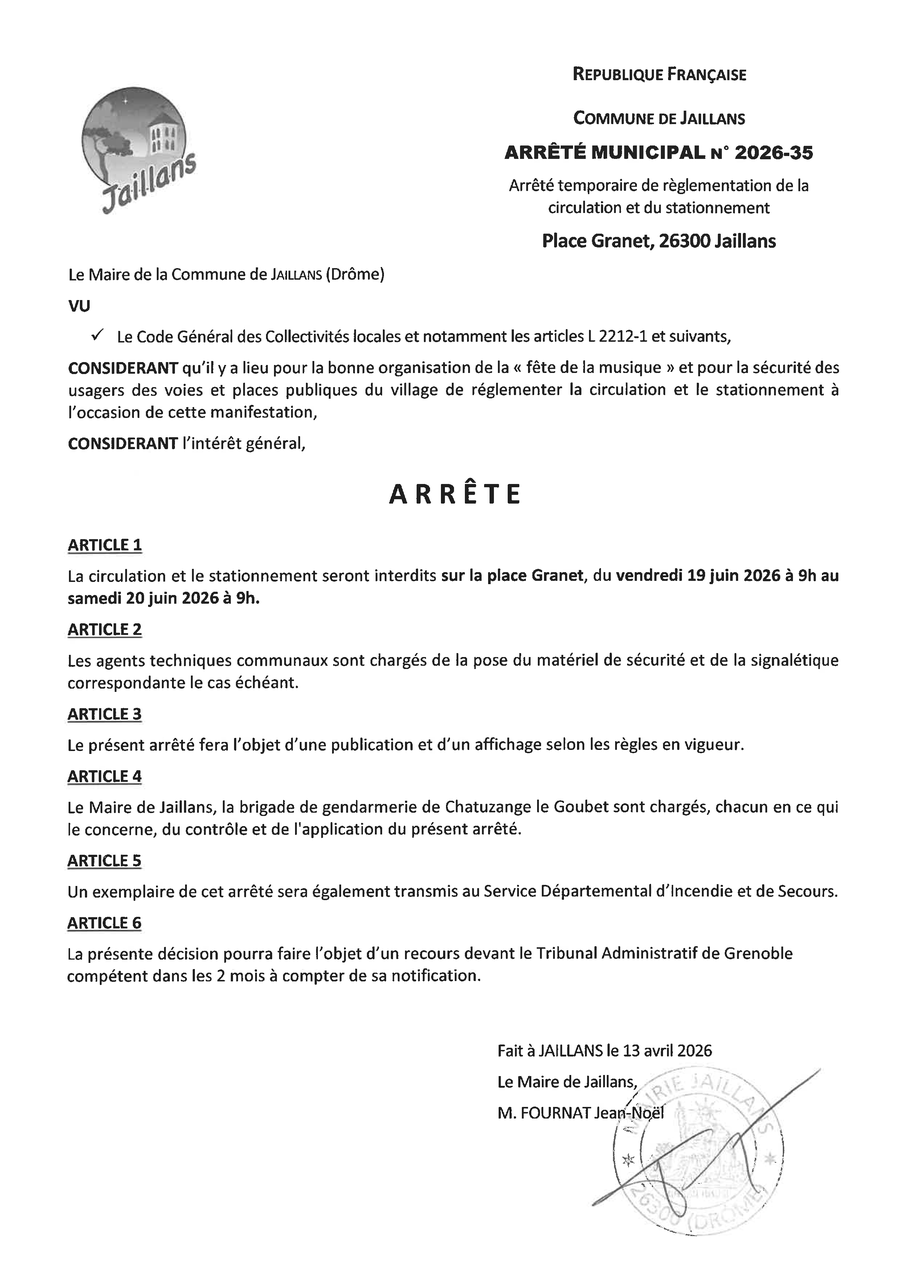 Jaillans

REPUBLIQUE FRANÇAISE

COMMUNE DE JAILLANS

ARRÊTÉ MUNICIPAL N° 2026-35

Arrêté temporaire de règlementation de la circulation et du stationnement

Place Granet, 26300 Jaillans

Le Maire de la Commune de JAILLANS (Drôme)

VU

✓ Le Code Général des Collectivités locales et notamment les articles L 2212-1 et suivants,

CONSIDERANT qu'il y a lieu pour la bonne organisation de la « fête de la musique » et pour la sécurité des usagers des voies et places publiques du village de réglementer la circulation et le stationnement à l'occasion de cette manifestation,

CONSIDERANT l'intérêt général,

ARRÊTE

ARTICLE 1

La circulation et le stationnement seront interdits sur la place Granet, du vendredi 19 juin 2026 à 9h au samedi 20 juin 2026 à 9h.

ARTICLE 2

Les agents techniques communaux sont chargés de la pose du matériel de sécurité et de la signalétique correspondante le cas échéant.

ARTICLE 3

Le présent arrêté fera l'objet d'une publication et d'un affichage selon les règles en vigueur.

ARTICLE 4

Le Maire de Jaillans, la brigade de gendarmerie de Chatuzange le Goubet sont chargés, chacun en ce qui le concerne, du contrôle et de l'application du présent arrêté.

ARTICLE 5

Un exemplaire de cet arrêté sera également transmis au Service Départemental d'Incendie et de Secours.

ARTICLE 6

La présente décision pourra faire l'objet d'un recours devant le Tribunal Administratif de Grenoble compétent dans les 2 mois à compter de sa notification.

Fait à JAILLANS le 13 avril 2026

Le Maire de Jaillans,

M. FOURNAT Jean-Noël

MAIRIE JAILLANS 26300 (DRÔME)